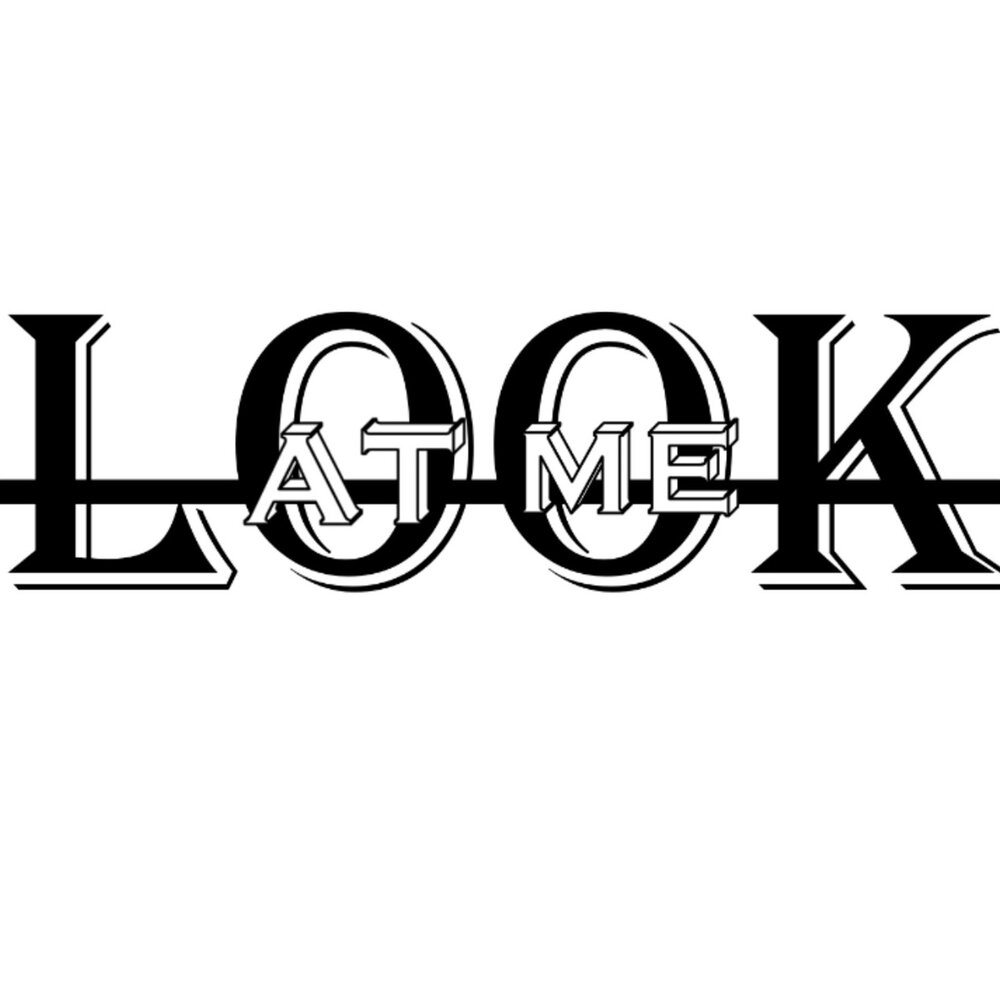 LOOK
AT ME